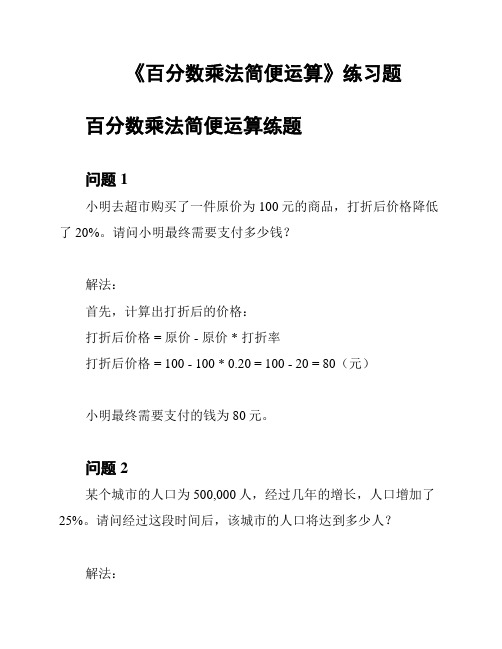 《百分数乘法简便运算》练习题

百分数乘法简便运算练题

问题 1

小明去超市购买了一件原价为 100 元的商品，打折后价格降低了 20%。请问小明最终需要支付多少钱？

解法：

首先，计算出打折后的价格：

打折后价格 = 原价 - 原价 * 打折率

打折后价格 = 100 - 100 * 0.20 = 100 - 20 = 80（元）

小明最终需要支付的钱为 80 元。

问题 2

某个城市的人口为 500,000 人，经过几年的增长，人口增加了 25%。请问经过这段时间后，该城市的人口将达到多少人？

解法：